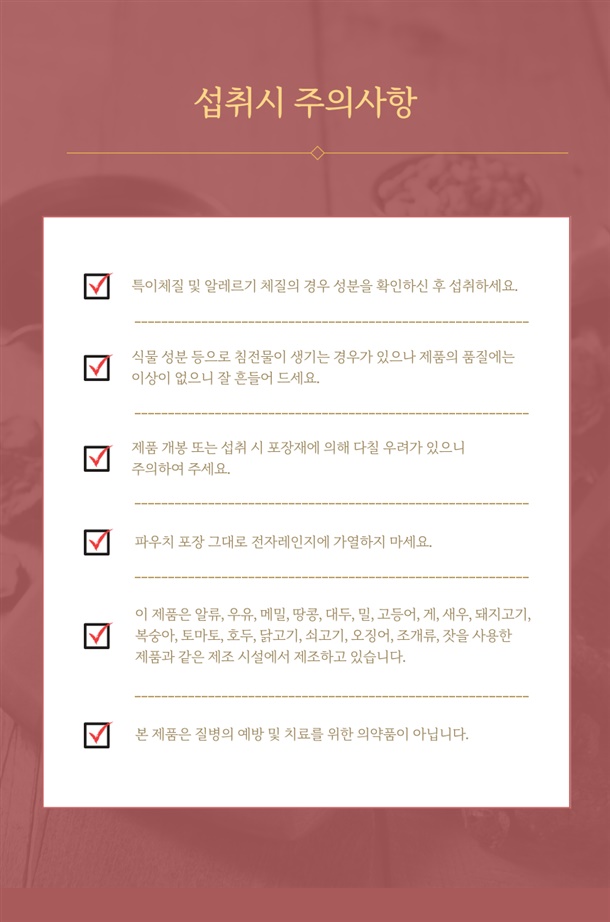 섭취시 주의사항

☑ 특이체질 및 알레르기 체질의 경우 성분을 확인하신 후 섭취하세요.

☑ 식물 성분 등으로 침전물이 생기는 경우가 있으나 제품의 품질에는 이상이 없으니 잘 흔들어 드세요.

☑ 제품 개봉 또는 섭취 시 포장재에 의해 다칠 우려가 있으니 주의하여 주세요.

☑ 파우치 포장 그대로 전자레인지에 가열하지 마세요.

☑ 이 제품은 알류, 우유, 메밀, 땅콩, 대두, 밀, 고등어, 게, 새우, 돼지고기, 복숭아, 토마토, 호두, 닭고기, 쇠고기, 오징어, 조개류, 잣을 사용한 제품과 같은 제조 시설에서 제조하고 있습니다.

☑ 본 제품은 질병의 예방 및 치료를 위한 의약품이 아닙니다.